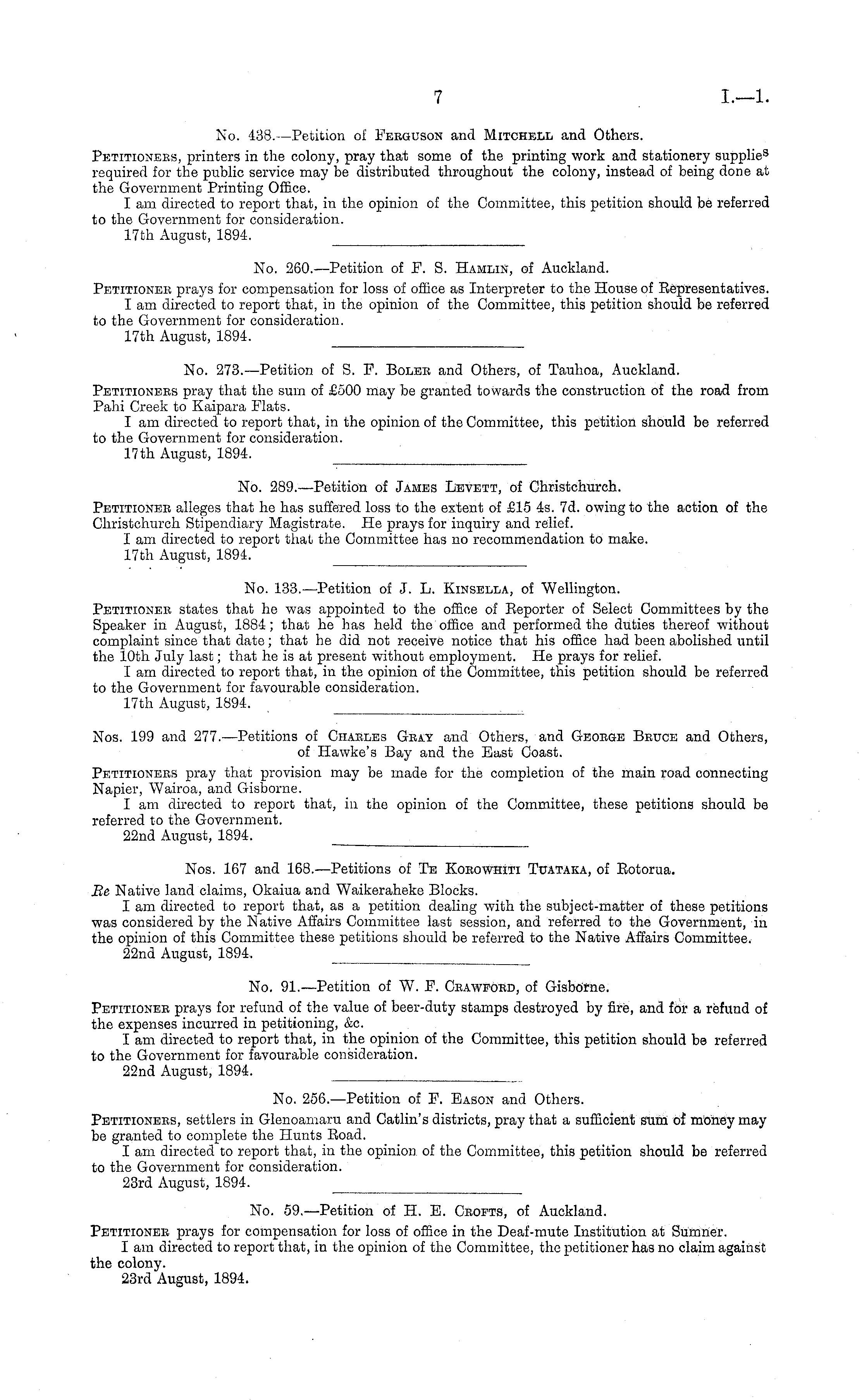 7 I.—1.

No. 438.—Petition of Ferguson and Mitchell and Others.

Petitioners, printers in the colony, pray that some of the printing work and stationery supplies required for the public service may be distributed throughout the colony, instead of being done at the Government Printing Office.

I am directed to report that, in the opinion of the Committee, this petition should be referred to the Government for consideration.

17th August, 1894.

No. 260.—Petition of F. S. Hamlin, of Auckland.

Petitioner prays for compensation for loss of office as Interpreter to the House of Representatives.

I am directed to report that, in the opinion of the Committee, this petition should be referred to the Government for consideration.

17th August, 1894.

No. 273.—Petition of S. F. Boler and Others, of Tauhoa, Auckland.

Petitioners pray that the sum of £500 may be granted towards the construction of the road from Pahi Creek to Kaipara Flats.

I am directed to report that, in the opinion of the Committee, this petition should be referred to the Government for consideration.

17th August, 1894.

No. 289.—Petition of James Levett, of Christchurch.

Petitioner alleges that he has suffered loss to the extent of £15 4s. 7d. owing to the action of the Christchurch Stipendiary Magistrate. He prays for inquiry and relief.

I am directed to report that the Committee has no recommendation to make.

17th August, 1894.

No. 133.—Petition of J. L. Kinsella, of Wellington.

Petitioner states that he was appointed to the office of Reporter of Select Committees by the Speaker in August, 1884; that he has held the office and performed the duties thereof without complaint since that date; that he did not receive notice that his office had been abolished until the 10th July last; that he is at present without employment. He prays for relief.

I am directed to report that, in the opinion of the Committee, this petition should be referred to the Government for favourable consideration.

17th August, 1894.

Nos. 199 and 277.—Petitions of Charles Gray and Others, and George Bruce and Others, of Hawke's Bay and the East Coast.

Petitioners pray that provision may be made for the completion of the main road connecting Napier, Wairoa, and Gisborne.

I am directed to report that, in the opinion of the Committee, these petitions should be referred to the Government.

22nd August, 1894.

Nos. 167 and 168.—Petitions of Te Korowhiti Tuataka, of Rotorua.

Re Native land claims, Okaiua and Waikeraheke Blocks.

I am directed to report that, as a petition dealing with the subject-matter of these petitions was considered by the Native Affairs Committee last session, and referred to the Government, in the opinion of this Committee these petitions should be referred to the Native Affairs Committee.

22nd August, 1894.

No. 91.—Petition of W. F. Crawford, of Gisborne.

Petitioner prays for refund of the value of beer-duty stamps destroyed by fire, and for a refund of the expenses incurred in petitioning, &c.

I am directed to report that, in the opinion of the Committee, this petition should be referred to the Government for favourable consideration.

22nd August, 1894.

No. 256.—Petition of F. Eason and Others.

Petitioners, settlers in Glenoamaru and Catlin's districts, pray that a sufficient sum of money may be granted to complete the Hunts Road.

I am directed to report that, in the opinion of the Committee, this petition should be referred to the Government for consideration.

23rd August, 1894.

No. 59.—Petition of H. E. Crofts, of Auckland.

Petitioner prays for compensation for loss of office in the Deaf-mute Institution at Sumner.

I am directed to report that, in the opinion of the Committee, the petitioner has no claim against the colony.

23rd August, 1894.